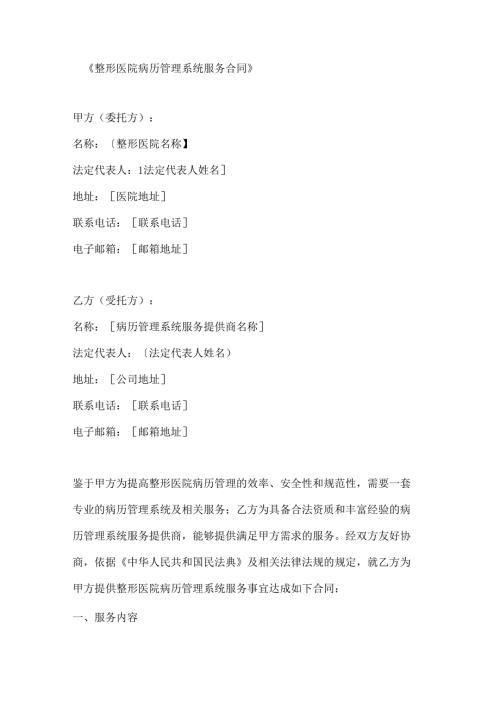 《整形医院病历管理系统服务合同》

甲方（委托方）：

名称：〔整形医院名称】

法定代表人：1法定代表人姓名]

地址：［医院地址］

联系电话：［联系电话］

电子邮箱：［邮箱地址］

乙方（受托方）：

名称：［病历管理系统服务提供商名称］

法定代表人：〔法定代表人姓名)

地址：［公司地址］

联系电话：［联系电话］

电子邮箱：［邮箱地址］

鉴于甲方为提高整形医院病历管理的效率、安全性和规范性，需要一套专业的病历管理系统及相关服务；乙方为具备合法资质和丰富经验的病历管理系统服务提供商，能够提供满足甲方需求的服务。经双方友好协商，依据《中华人民共和国民法典》及相关法律法规的规定，就乙方为甲方提供整形医院病历管理系统服务事宜达成如下合同：

一、服务内容